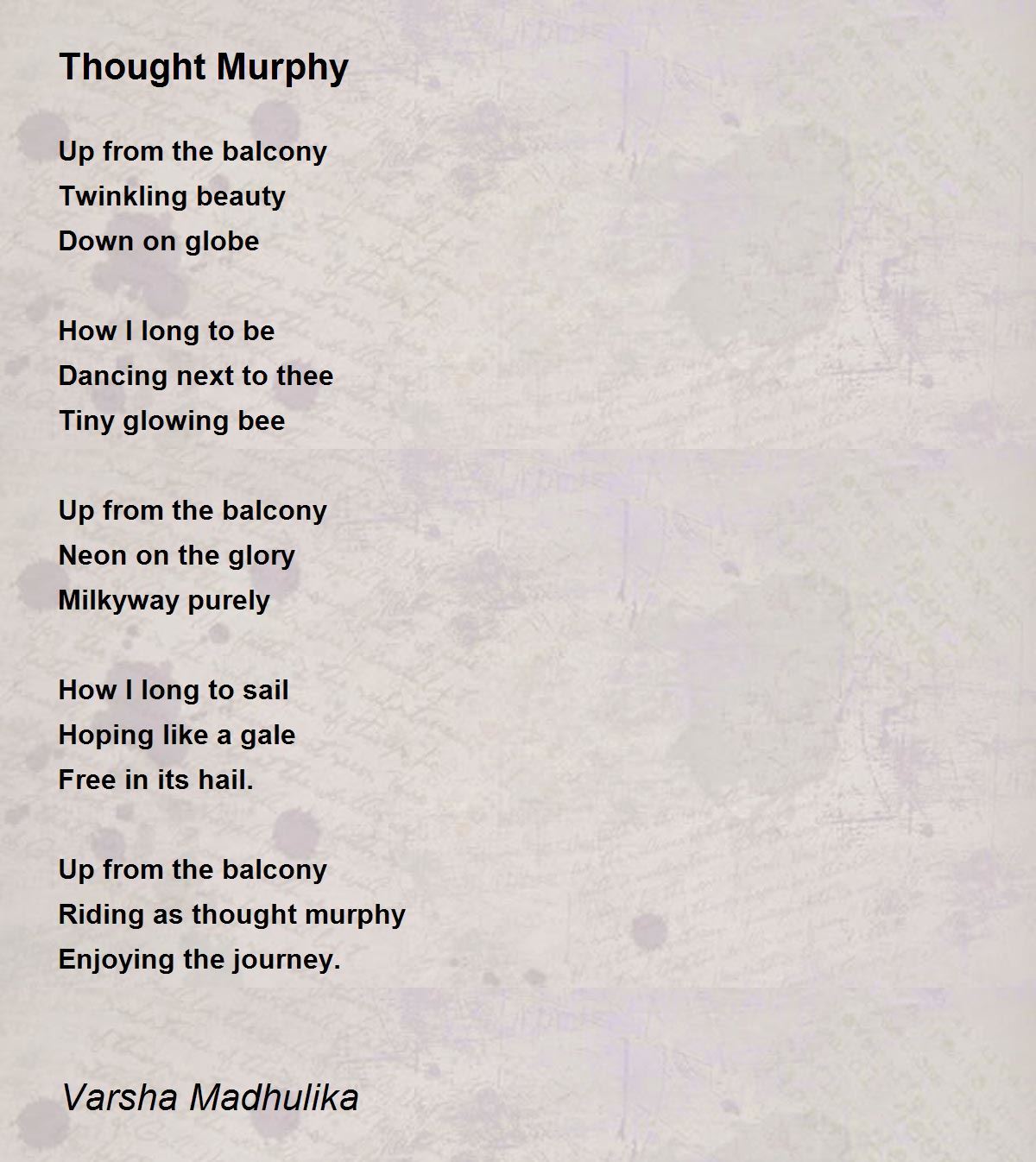 Thought Murphy

Up from the balcony
Twinkling beauty
Down on globe

How I long to be
Dancing next to thee
Tiny glowing bee

Up from the balcony
Neon on the glory
Milkyway purely

How I long to sail
Hoping like a gale
Free in its hail.

Up from the balcony
Riding as thought murphy
Enjoying the journey.

Varsha Madhulika